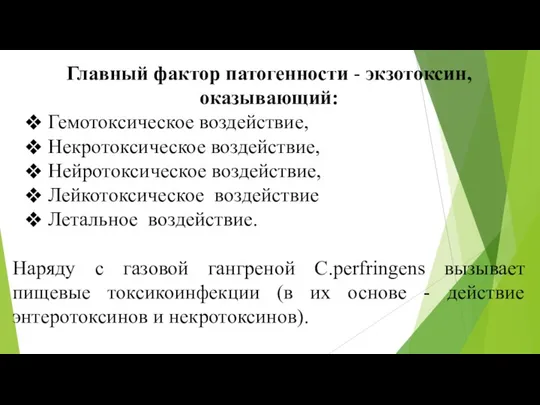 Главный фактор патогенности - экзотоксин, оказывающий:

❖ Гемотоксическое воздействие,
❖ Некротоксическое воздействие,
❖ Нейротоксическое воздействие,
❖ Лейкотоксическое воздействие
❖ Летальное воздействие.

Наряду с газовой гангреной C.perfringens вызывает пищевые токсикоинфекции (в их основе - действие энтеротоксинов и некротоксинов).